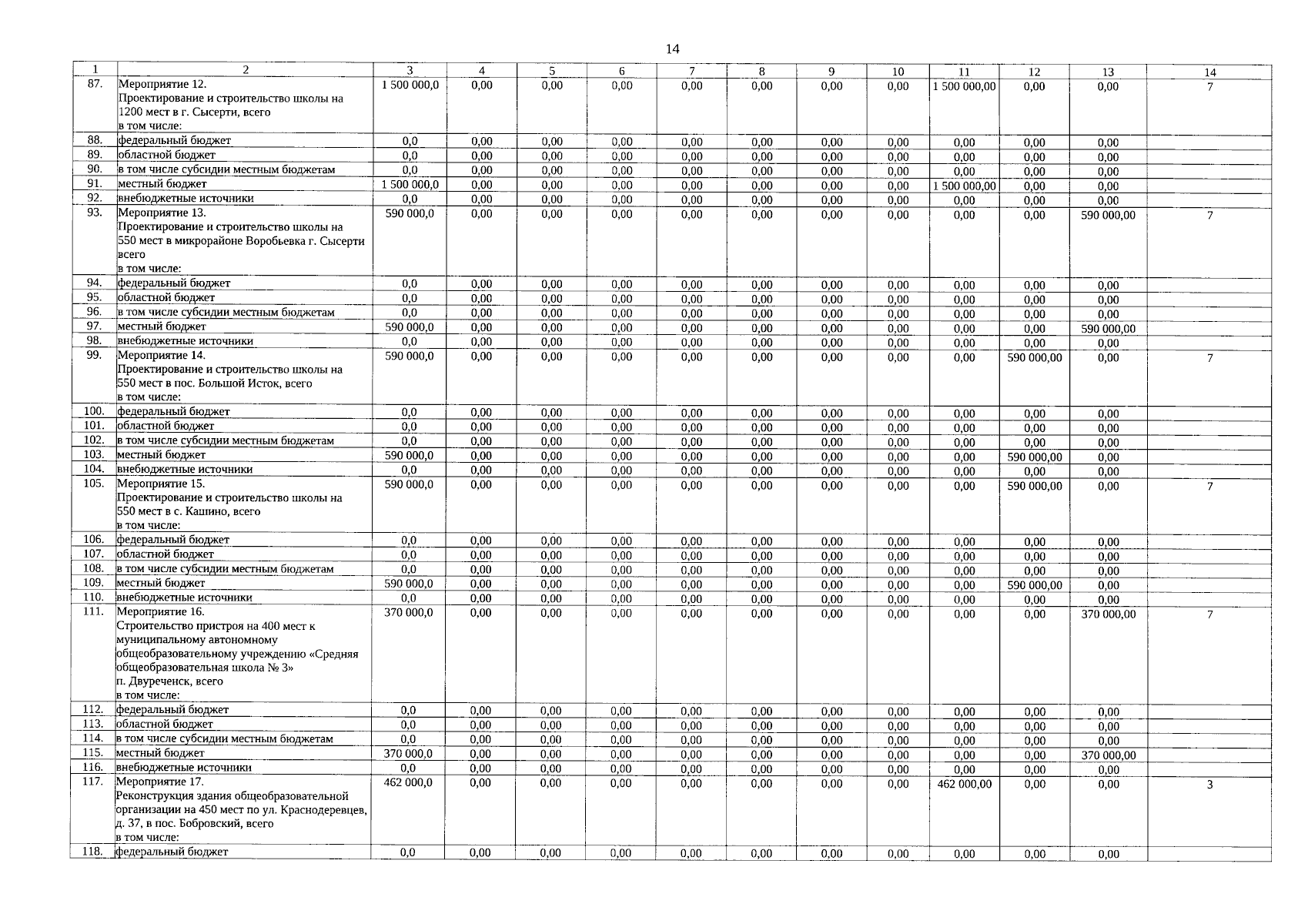 14

| 1 | 2 | 3 | 4 | 5 | 6 | 7 | 8 | 9 | 10 | 11 | 12 | 13 | 14 |
|---|---|---|---|---|---|---|---|---|---|---|---|---|---|
| 87. | Мероприятие 12. Проектирование и строительство школы на 1200 мест в г. Сысерти, всего в том числе: | 1 500 000,0 | 0,00 | 0,00 | 0,00 | 0,00 | 0,00 | 0,00 | 0,00 | 1 500 000,00 | 0,00 | 0,00 | 7 |
| 88. | федеральный бюджет | 0,0 | 0,00 | 0,00 | 0,00 | 0,00 | 0,00 | 0,00 | 0,00 | 0,00 | 0,00 | 0,00 | |
| 89. | областной бюджет | 0,0 | 0,00 | 0,00 | 0,00 | 0,00 | 0,00 | 0,00 | 0,00 | 0,00 | 0,00 | 0,00 | |
| 90. | в том числе субсидии местным бюджетам | 0,0 | 0,00 | 0,00 | 0,00 | 0,00 | 0,00 | 0,00 | 0,00 | 0,00 | 0,00 | 0,00 | |
| 91. | местный бюджет | 1 500 000,0 | 0,00 | 0,00 | 0,00 | 0,00 | 0,00 | 0,00 | 0,00 | 1 500 000,00 | 0,00 | 0,00 | |
| 92. | внебюджетные источники | 0,0 | 0,00 | 0,00 | 0,00 | 0,00 | 0,00 | 0,00 | 0,00 | 0,00 | 0,00 | 0,00 | |
| 93. | Мероприятие 13. Проектирование и строительство школы на 550 мест в микрорайоне Воробьевка г. Сысерти всего в том числе: | 590 000,0 | 0,00 | 0,00 | 0,00 | 0,00 | 0,00 | 0,00 | 0,00 | 0,00 | 0,00 | 590 000,00 | 7 |
| 94. | федеральный бюджет | 0,0 | 0,00 | 0,00 | 0,00 | 0,00 | 0,00 | 0,00 | 0,00 | 0,00 | 0,00 | 0,00 | |
| 95. | областной бюджет | 0,0 | 0,00 | 0,00 | 0,00 | 0,00 | 0,00 | 0,00 | 0,00 | 0,00 | 0,00 | 0,00 | |
| 96. | в том числе субсидии местным бюджетам | 0,0 | 0,00 | 0,00 | 0,00 | 0,00 | 0,00 | 0,00 | 0,00 | 0,00 | 0,00 | 0,00 | |
| 97. | местный бюджет | 590 000,0 | 0,00 | 0,00 | 0,00 | 0,00 | 0,00 | 0,00 | 0,00 | 0,00 | 0,00 | 590 000,00 | |
| 98. | внебюджетные источники | 0,0 | 0,00 | 0,00 | 0,00 | 0,00 | 0,00 | 0,00 | 0,00 | 0,00 | 0,00 | 0,00 | |
| 99. | Мероприятие 14. Проектирование и строительство школы на 550 мест в пос. Большой Исток, всего в том числе: | 590 000,0 | 0,00 | 0,00 | 0,00 | 0,00 | 0,00 | 0,00 | 0,00 | 0,00 | 590 000,00 | 0,00 | 7 |
| 100. | федеральный бюджет | 0,0 | 0,00 | 0,00 | 0,00 | 0,00 | 0,00 | 0,00 | 0,00 | 0,00 | 0,00 | 0,00 | |
| 101. | областной бюджет | 0,0 | 0,00 | 0,00 | 0,00 | 0,00 | 0,00 | 0,00 | 0,00 | 0,00 | 0,00 | 0,00 | |
| 102. | в том числе субсидии местным бюджетам | 0,0 | 0,00 | 0,00 | 0,00 | 0,00 | 0,00 | 0,00 | 0,00 | 0,00 | 0,00 | 0,00 | |
| 103. | местный бюджет | 590 000,0 | 0,00 | 0,00 | 0,00 | 0,00 | 0,00 | 0,00 | 0,00 | 0,00 | 590 000,00 | 0,00 | |
| 104. | внебюджетные источники | 0,0 | 0,00 | 0,00 | 0,00 | 0,00 | 0,00 | 0,00 | 0,00 | 0,00 | 0,00 | 0,00 | |
| 105. | Мероприятие 15. Проектирование и строительство школы на 550 мест в с. Кашино, всего в том числе: | 590 000,0 | 0,00 | 0,00 | 0,00 | 0,00 | 0,00 | 0,00 | 0,00 | 0,00 | 590 000,00 | 0,00 | 7 |
| 106. | федеральный бюджет | 0,0 | 0,00 | 0,00 | 0,00 | 0,00 | 0,00 | 0,00 | 0,00 | 0,00 | 0,00 | 0,00 | |
| 107. | областной бюджет | 0,0 | 0,00 | 0,00 | 0,00 | 0,00 | 0,00 | 0,00 | 0,00 | 0,00 | 0,00 | 0,00 | |
| 108. | в том числе субсидии местным бюджетам | 0,0 | 0,00 | 0,00 | 0,00 | 0,00 | 0,00 | 0,00 | 0,00 | 0,00 | 0,00 | 0,00 | |
| 109. | местный бюджет | 590 000,0 | 0,00 | 0,00 | 0,00 | 0,00 | 0,00 | 0,00 | 0,00 | 0,00 | 590 000,00 | 0,00 | |
| 110. | внебюджетные источники | 0,0 | 0,00 | 0,00 | 0,00 | 0,00 | 0,00 | 0,00 | 0,00 | 0,00 | 0,00 | 0,00 | |
| 111. | Мероприятие 16. Строительство пристроя на 400 мест к муниципальному автономному общеобразовательному учреждению «Средняя общеобразовательная школа № 3» п. Двуреченск, всего в том числе: | 370 000,0 | 0,00 | 0,00 | 0,00 | 0,00 | 0,00 | 0,00 | 0,00 | 0,00 | 0,00 | 370 000,00 | 7 |
| 112. | федеральный бюджет | 0,0 | 0,00 | 0,00 | 0,00 | 0,00 | 0,00 | 0,00 | 0,00 | 0,00 | 0,00 | 0,00 | |
| 113. | областной бюджет | 0,0 | 0,00 | 0,00 | 0,00 | 0,00 | 0,00 | 0,00 | 0,00 | 0,00 | 0,00 | 0,00 | |
| 114. | в том числе субсидии местным бюджетам | 0,0 | 0,00 | 0,00 | 0,00 | 0,00 | 0,00 | 0,00 | 0,00 | 0,00 | 0,00 | 0,00 | |
| 115. | местный бюджет | 370 000,0 | 0,00 | 0,00 | 0,00 | 0,00 | 0,00 | 0,00 | 0,00 | 0,00 | 0,00 | 370 000,00 | |
| 116. | внебюджетные источники | 0,0 | 0,00 | 0,00 | 0,00 | 0,00 | 0,00 | 0,00 | 0,00 | 0,00 | 0,00 | 0,00 | |
| 117. | Мероприятие 17. Реконструкция здания общеобразовательной организации на 450 мест по ул. Краснодеревцев, д. 37, в пос. Бобровский, всего в том числе: | 462 000,0 | 0,00 | 0,00 | 0,00 | 0,00 | 0,00 | 0,00 | 0,00 | 462 000,00 | 0,00 | 0,00 | 3 |
| 118. | федеральный бюджет | 0,0 | 0,00 | 0,00 | 0,00 | 0,00 | 0,00 | 0,00 | 0,00 | 0,00 | 0,00 | 0,00 | |